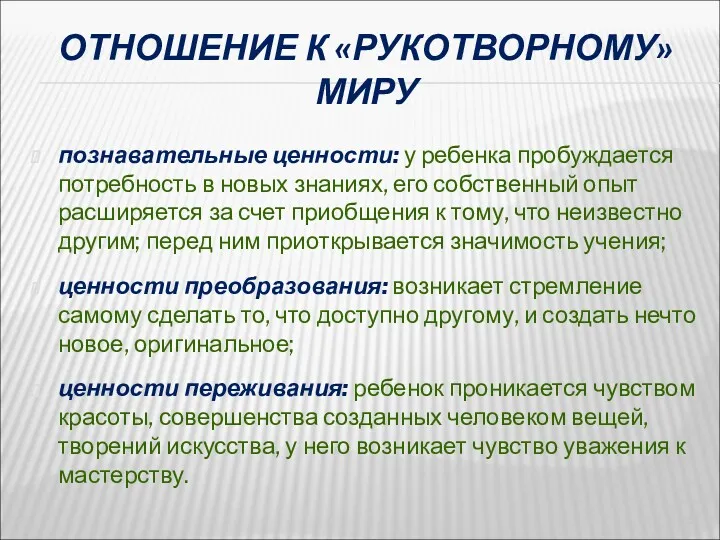 ОТНОШЕНИЕ К «РУКОТВОРНОМУ» МИРУ

познавательные ценности: у ребенка пробуждается потребность в новых знаниях, его собственный опыт расширяется за счет приобщения к тому, что неизвестно другим; перед ним приоткрывается значимость учения;

ценности преобразования: возникает стремление самому сделать то, что доступно другому, и создать нечто новое, оригинальное;

ценности переживания: ребенок проникается чувством красоты, совершенства созданных человеком вещей, творений искусства, у него возникает чувство уважения к мастерству.